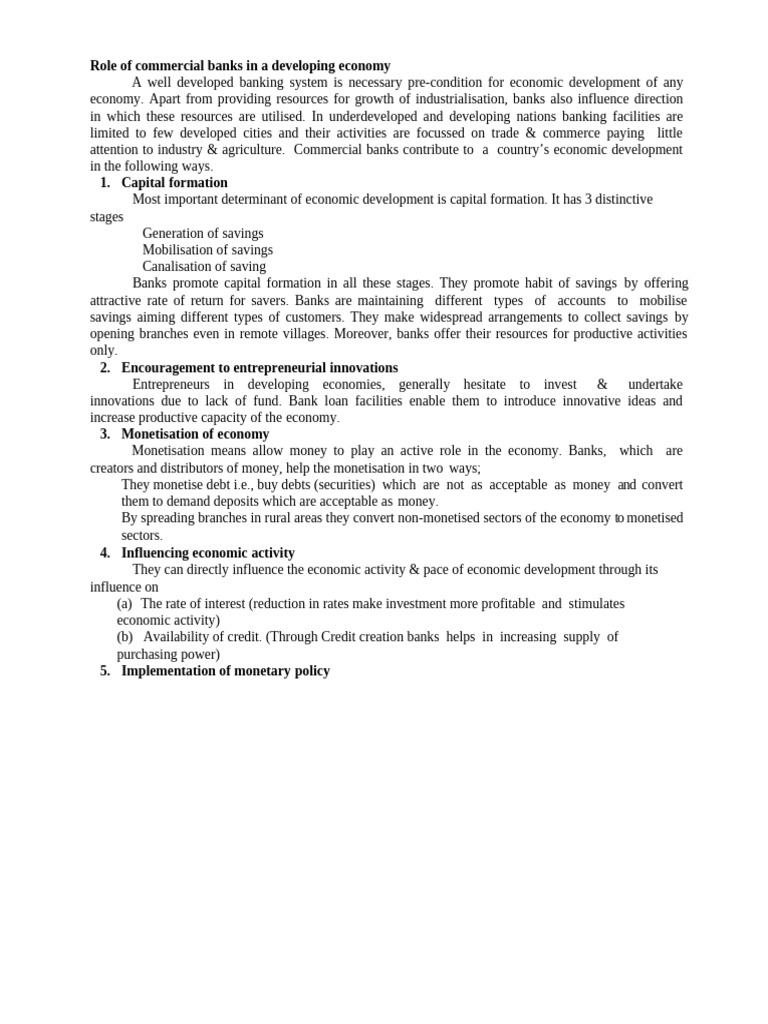 Role of commercial banks in a developing economy

A well developed banking system is necessary pre-condition for economic development of any economy. Apart from providing resources for growth of industrialisation, banks also influence direction in which these resources are utilised. In underdeveloped and developing nations banking facilities are limited to few developed cities and their activities are focussed on trade & commerce paying little attention to industry & agriculture. Commercial banks contribute to a country's economic development in the following ways.

1. Capital formation

Most important determinant of economic development is capital formation. It has 3 distinctive stages

Generation of savings
Mobilisation of savings
Canalisation of saving

Banks promote capital formation in all these stages. They promote habit of savings by offering attractive rate of return for savers. Banks are maintaining different types of accounts to mobilise savings aiming different types of customers. They make widespread arrangements to collect savings by opening branches even in remote villages. Moreover, banks offer their resources for productive activities only.

2. Encouragement to entrepreneurial innovations

Entrepreneurs in developing economies, generally hesitate to invest & undertake innovations due to lack of fund. Bank loan facilities enable them to introduce innovative ideas and increase productive capacity of the economy.

3. Monetisation of economy

Monetisation means allow money to play an active role in the economy. Banks, which are creators and distributors of money, help the monetisation in two ways;

They monetise debt i.e., buy debts (securities) which are not as acceptable as money and convert them to demand deposits which are acceptable as money.

By spreading branches in rural areas they convert non-monetised sectors of the economy to monetised sectors.

4. Influencing economic activity

They can directly influence the economic activity & pace of economic development through its influence on

(a) The rate of interest (reduction in rates make investment more profitable and stimulates economic activity)

(b) Availability of credit. (Through Credit creation banks helps in increasing supply of purchasing power)

5. Implementation of monetary policy